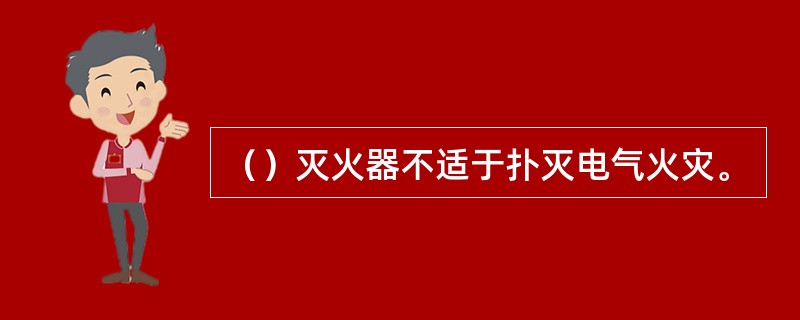 （）灭火器不适于扑灭电气火灾。